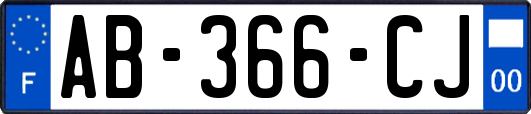 F

AB-366-CJ

00